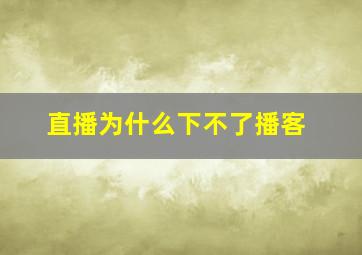 直播为什么下不了播客